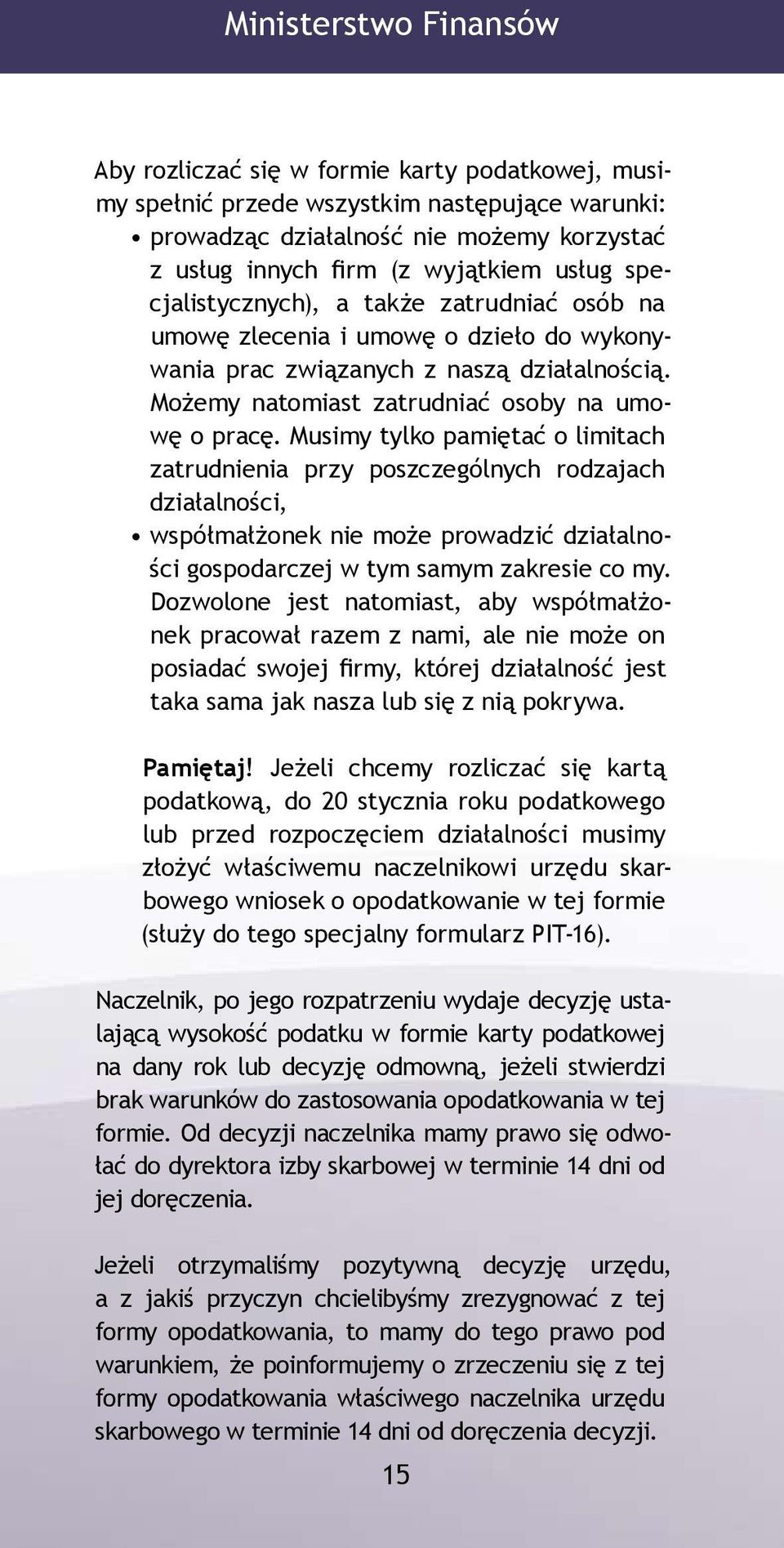 Ministerstwo Finansów

Aby rozliczać się w formie karty podatkowej, musimy spełnić przede wszystkim następujące warunki:

• prowadząc działalność nie możemy korzystać z usług innych firm (z wyjątkiem usług specjalistycznych), a także zatrudniać osób na umowę zlecenia i umowę o dzieło do wykonywania prac związanych z naszą działalnością. Możemy natomiast zatrudniać osoby na umowę o pracę. Musimy tylko pamiętać o limitach zatrudnienia przy poszczególnych rodzajach działalności,
• współmałżonek nie może prowadzić działalności gospodarczej w tym samym zakresie co my. Dozwolone jest natomiast, aby współmałżonek pracował razem z nami, ale nie może on posiadać swojej firmy, której działalność jest taka sama jak nasza lub się z nią pokrywa.

Pamiętaj! Jeżeli chcemy rozliczać się kartą podatkową, do 20 stycznia roku podatkowego lub przed rozpoczęciem działalności musimy złożyć właściwemu naczelnikowi urzędu skarbowego wniosek o opodatkowanie w tej formie (służy do tego specjalny formularz PIT-16).

Naczelnik, po jego rozpatrzeniu wydaje decyzję ustalającą wysokość podatku w formie karty podatkowej na dany rok lub decyzję odmowną, jeżeli stwierdzi brak warunków do zastosowania opodatkowania w tej formie. Od decyzji naczelnika mamy prawo się odwołać do dyrektora izby skarbowej w terminie 14 dni od jej doręczenia.

Jeżeli otrzymaliśmy pozytywną decyzję urzędu, a z jakiś przyczyn chcielibyśmy zrezygnować z tej formy opodatkowania, to mamy do tego prawo pod warunkiem, że poinformujemy o zrzeczeniu się z tej formy opodatkowania właściwego naczelnika urzędu skarbowego w terminie 14 dni od doręczenia decyzji.

15